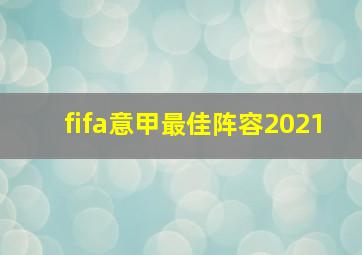 fifa意甲最佳阵容2021